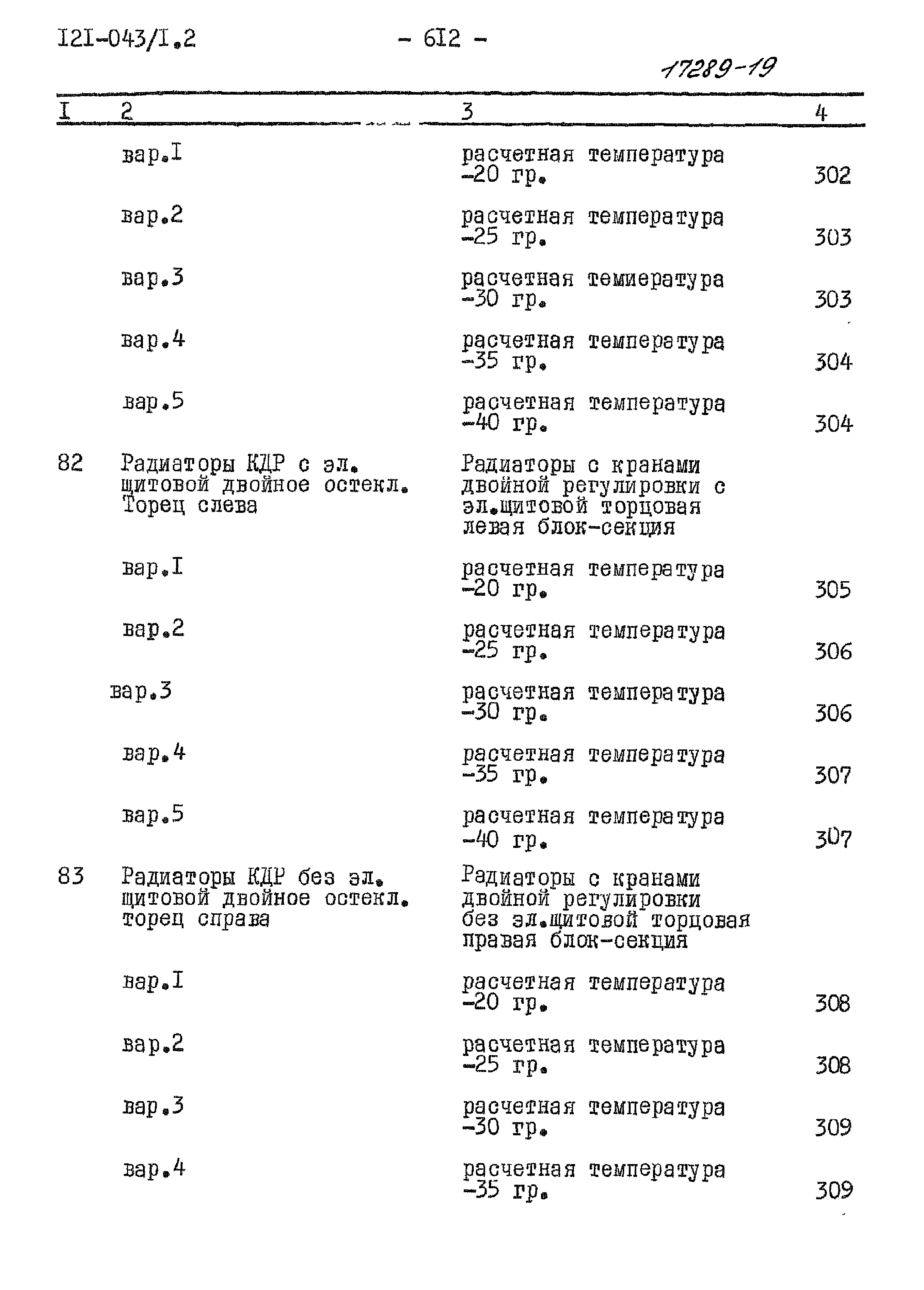 I2I-043/I.2 - 6I2 -

17289-19

| I | 2 | 3 | 4 |
|---|---|---|---|
| | вар.I | расчетная температура -20 гр. | 302 |
| | вар.2 | расчетная температура -25 гр. | 303 |
| | вар.3 | расчетная темиература -30 гр. | 303 |
| | вар.4 | расчетная температура -35 гр. | 304 |
| | вар.5 | расчетная температура -40 гр. | 304 |
| 82 | Радиаторы КДР с эл. щитовой двойное остекл. Торец слева | Радиаторы с кранами двойной регулировки с эл.щитовой торцовая левая блок-секция | |
| | вар.I | расчетная температура -20 гр. | 305 |
| | вар.2 | расчетная температура -25 гр. | 306 |
| | вар.3 | расчетная температура -30 гр. | 306 |
| | вар.4 | расчетная температура -35 гр. | 307 |
| | вар.5 | расчетная температура -40 гр. | 307 |
| 83 | Радиаторы КДР без эл. щитовой двойное остекл. торец справа | Радиаторы с кранами двойной регулировки без эл.щитовой торцовая правая блок-секция | |
| | вар.I | расчетная температура -20 гр. | 308 |
| | вар.2 | расчетная температура -25 гр. | 308 |
| | вар.3 | расчетная температура -30 гр. | 309 |
| | вар.4 | расчетная температура -35 гр. | 309 |